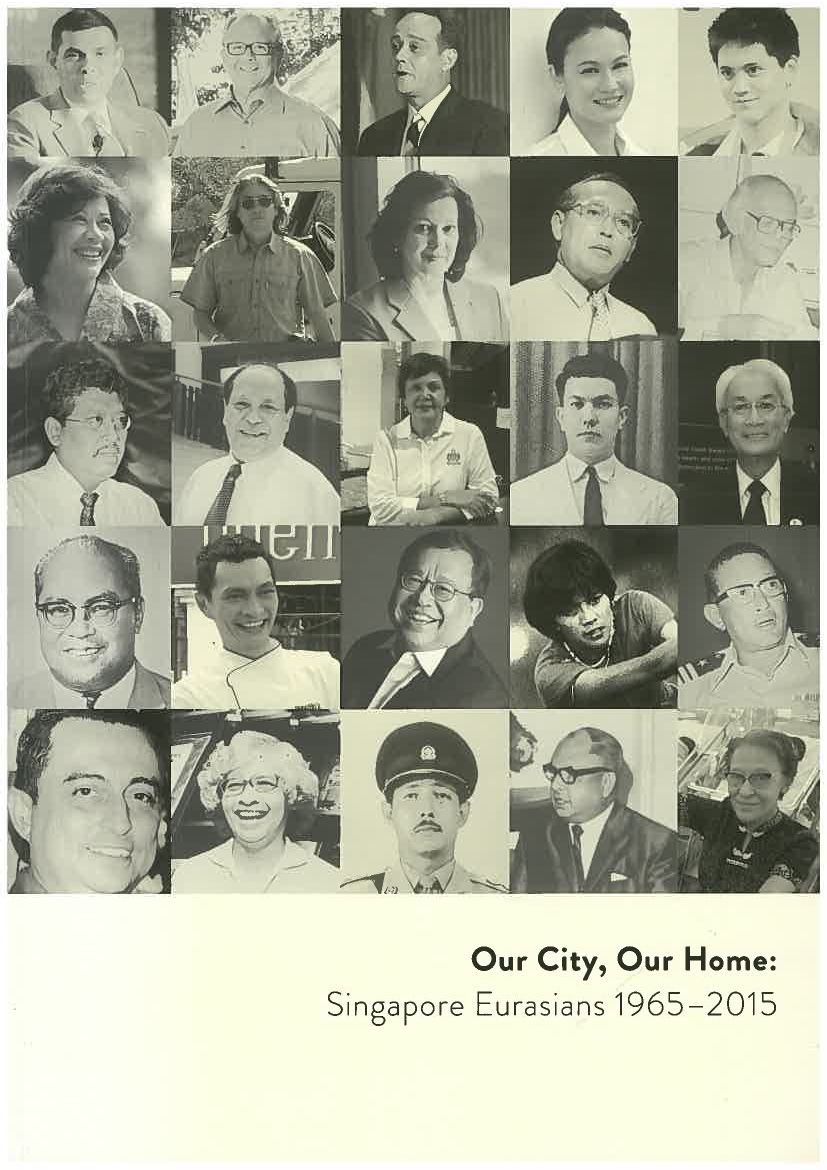 Our City, Our Home:
Singapore Eurasians 1965–2015